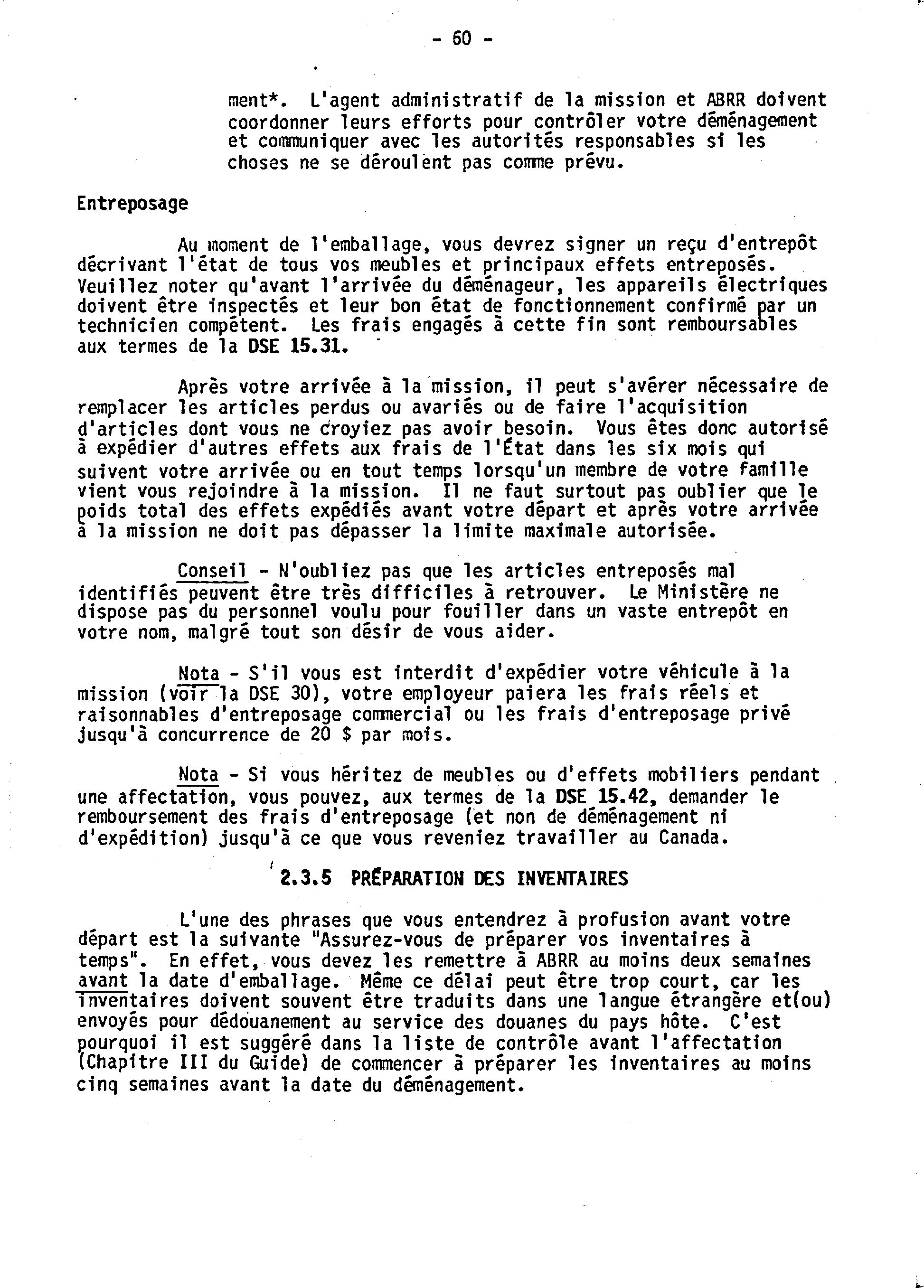 - 60 -

ment*. L'agent administratif de la mission et ABRR doivent coordonner leurs efforts pour contrôler votre déménagement et communiquer avec les autorités responsables si les choses ne se déroulent pas comme prévu.

Entreposage

Au moment de l'emballage, vous devrez signer un reçu d'entrepôt décrivant l'état de tous vos meubles et principaux effets entreposés. Veuillez noter qu'avant l'arrivée du déménageur, les appareils électriques doivent être inspectés et leur bon état de fonctionnement confirmé par un technicien compétent. Les frais engagés à cette fin sont remboursables aux termes de la DSE 15.31.

Après votre arrivée à la mission, il peut s'avérer nécessaire de remplacer les articles perdus ou avariés ou de faire l'acquisition d'articles dont vous ne croyiez pas avoir besoin. Vous êtes donc autorisé à expédier d'autres effets aux frais de l'État dans les six mois qui suivent votre arrivée ou en tout temps lorsqu'un membre de votre famille vient vous rejoindre à la mission. Il ne faut surtout pas oublier que le poids total des effets expédiés avant votre départ et après votre arrivée à la mission ne doit pas dépasser la limite maximale autorisée.

Conseil - N'oubliez pas que les articles entreposés mal identifiés peuvent être très difficiles à retrouver. Le Ministère ne dispose pas du personnel voulu pour fouiller dans un vaste entrepôt en votre nom, malgré tout son désir de vous aider.

Nota - S'il vous est interdit d'expédier votre véhicule à la mission (voir la DSE 30), votre employeur paiera les frais réels et raisonnables d'entreposage commercial ou les frais d'entreposage privé jusqu'à concurrence de 20 $ par mois.

Nota - Si vous héritez de meubles ou d'effets mobiliers pendant une affectation, vous pouvez, aux termes de la DSE 15.42, demander le remboursement des frais d'entreposage (et non de déménagement ni d'expédition) jusqu'à ce que vous reveniez travailler au Canada.

2.3.5 PRÉPARATION DES INVENTAIRES

L'une des phrases que vous entendrez à profusion avant votre départ est la suivante "Assurez-vous de préparer vos inventaires à temps". En effet, vous devez les remettre à ABRR au moins deux semaines avant la date d'emballage. Même ce délai peut être trop court, car les inventaires doivent souvent être traduits dans une langue étrangère et(ou) envoyés pour dédouanement au service des douanes du pays hôte. C'est pourquoi il est suggéré dans la liste de contrôle avant l'affectation (Chapitre III du Guide) de commencer à préparer les inventaires au moins cinq semaines avant la date du déménagement.